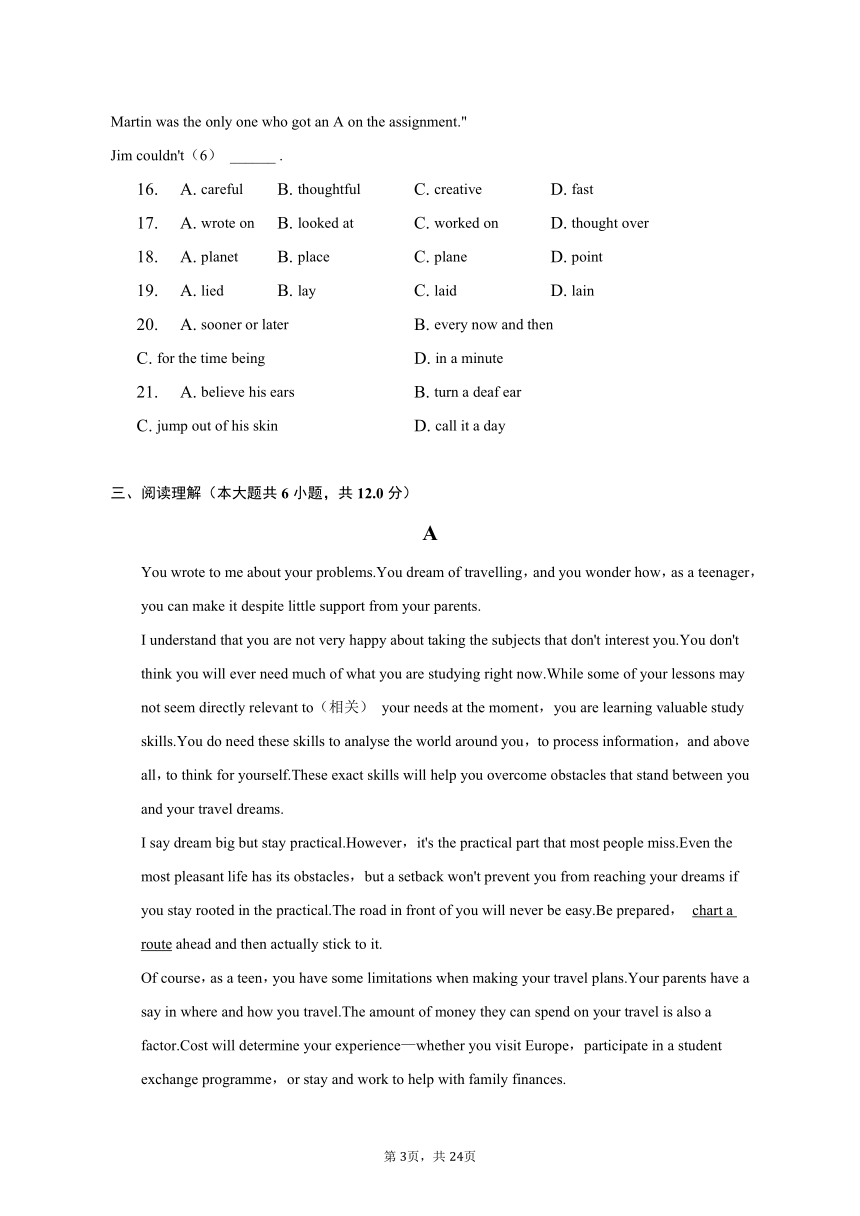 Martin was the only one who got an A on the assignment."

Jim couldn't（6） ______ .

16. A. careful B. thoughtful C. creative D. fast

17. A. wrote on B. looked at C. worked on D. thought over

18. A. planet B. place C. plane D. point

19. A. lied B. lay C. laid D. lain

20. A. sooner or later B. every now and then

C. for the time being D. in a minute

21. A. believe his ears B. turn a deaf ear

C. jump out of his skin D. call it a day

三、阅读理解（本大题共 6 小题，共 12.0 分）

A

You wrote to me about your problems.You dream of travelling，and you wonder how，as a teenager，you can make it despite little support from your parents.

I understand that you are not very happy about taking the subjects that don't interest you.You don't think you will ever need much of what you are studying right now.While some of your lessons may not seem directly relevant to（相关） your needs at the moment，you are learning valuable study skills.You do need these skills to analyse the world around you，to process information，and above all，to think for yourself.These exact skills will help you overcome obstacles that stand between you and your travel dreams.

I say dream big but stay practical.However，it's the practical part that most people miss.Even the most pleasant life has its obstacles，but a setback won't prevent you from reaching your dreams if you stay rooted in the practical.The road in front of you will never be easy.Be prepared， chart a route ahead and then actually stick to it.

Of course，as a teen，you have some limitations when making your travel plans.Your parents have a say in where and how you travel.The amount of money they can spend on your travel is also a factor.Cost will determine your experience—whether you visit Europe，participate in a student exchange programme，or stay and work to help with family finances.

第 3页，共 24页